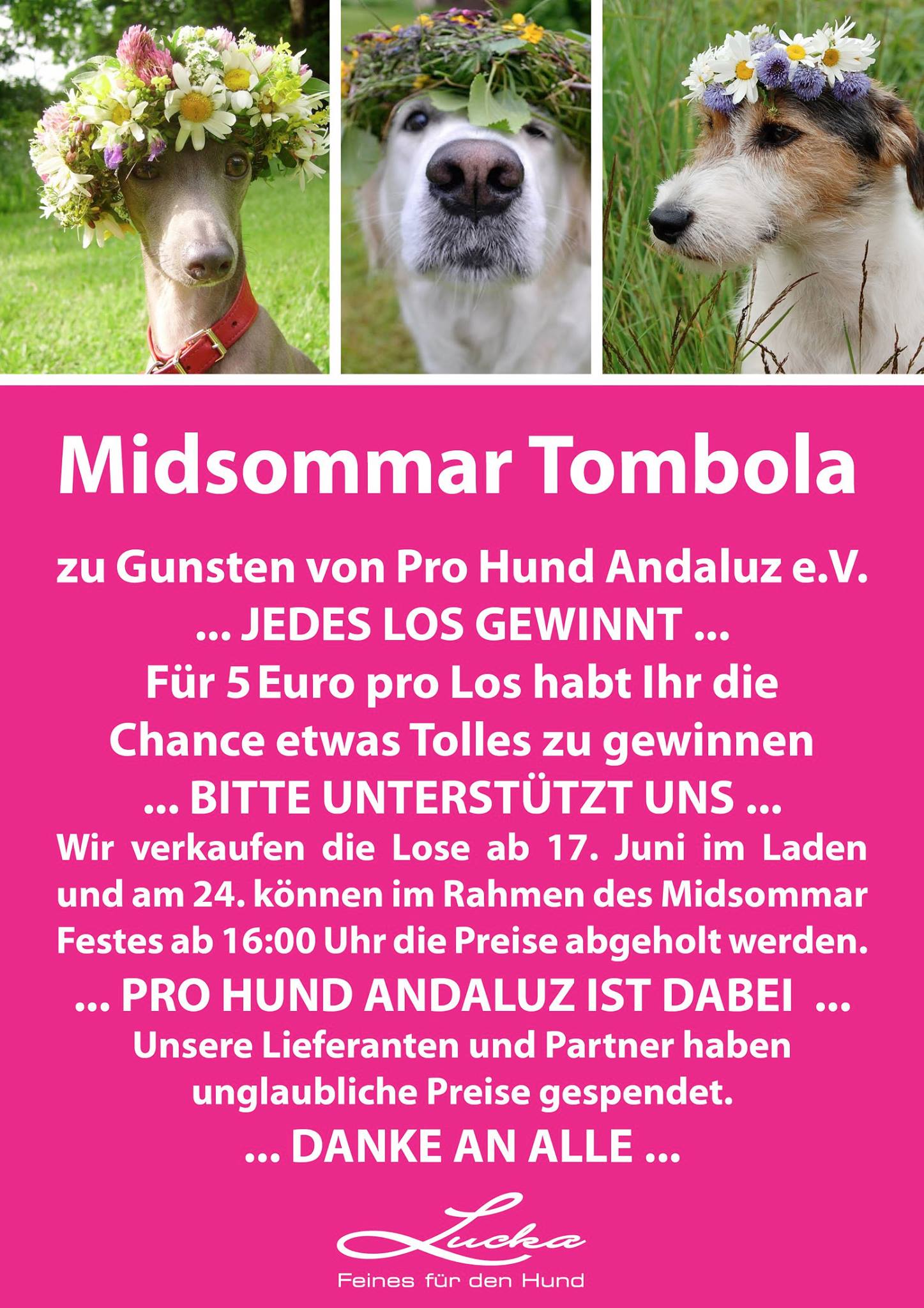 Midsommar Tombola

zu Gunsten von Pro Hund Andaluz e.V.
... JEDES LOS GEWINNT ...
Für 5 Euro pro Los habt Ihr die Chance etwas Tolles zu gewinnen
... BITTE UNTERSTÜTZT UNS ...
Wir verkaufen die Lose ab 17. Juni im Laden und am 24. können im Rahmen des Midsommar Festes ab 16:00 Uhr die Preise abgeholt werden.
... PRO HUND ANDALUZ IST DABEI ...
Unsere Lieferanten und Partner haben unglaubliche Preise gespendet.
... DANKE AN ALLE ...

Lucka
Feines für den Hund